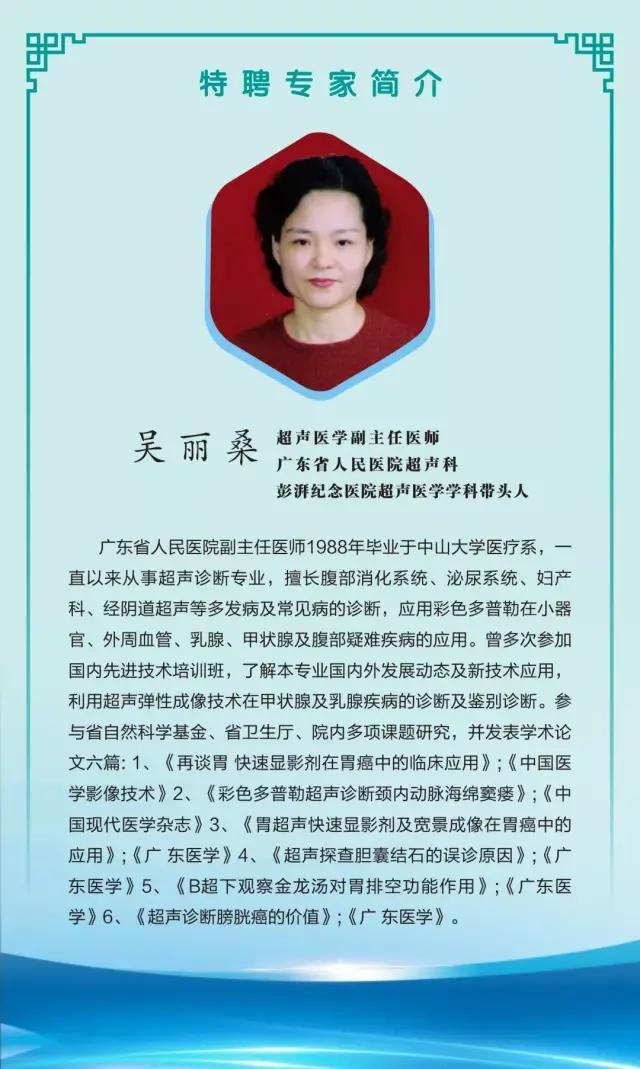 特聘专家简介

吴丽桑
超声医学副主任医师
广东省人民医院超声科
彭湃纪念医院超声医学学科带头人

广东省人民医院副主任医师1988年毕业于中山大学医疗系，一直以来从事超声诊断专业，擅长腹部消化系统、泌尿系统、妇产科、经阴道超声等多发病及常见病的诊断，应用彩色多普勒在小器官、外周血管、乳腺、甲状腺及腹部疑难疾病的应用。曾多次参加国内先进技术培训班，了解本专业国内外发展动态及新技术应用，利用超声弹性成像技术在甲状腺及乳腺疾病的诊断及鉴别诊断。参与省自然科学基金、省卫生厅、院内多项课题研究，并发表学术论文六篇：1、《再谈胃 快速显影剂在胃癌中的临床应用》;《中国医学影像技术》2、《彩色多普勒超声诊断颈内动脉海绵窦瘘》;《中国现代医学杂志》3、《胃超声快速显影剂及宽景成像在胃癌中的应用》;《广 东医学》4、《超声探查胆囊结石的误诊原因》;《广东医学》5、《B超下观察金龙汤对胃排空功能作用》;《广东医学》6、《超声诊断膀胱癌的价值》;《广 东医学》。